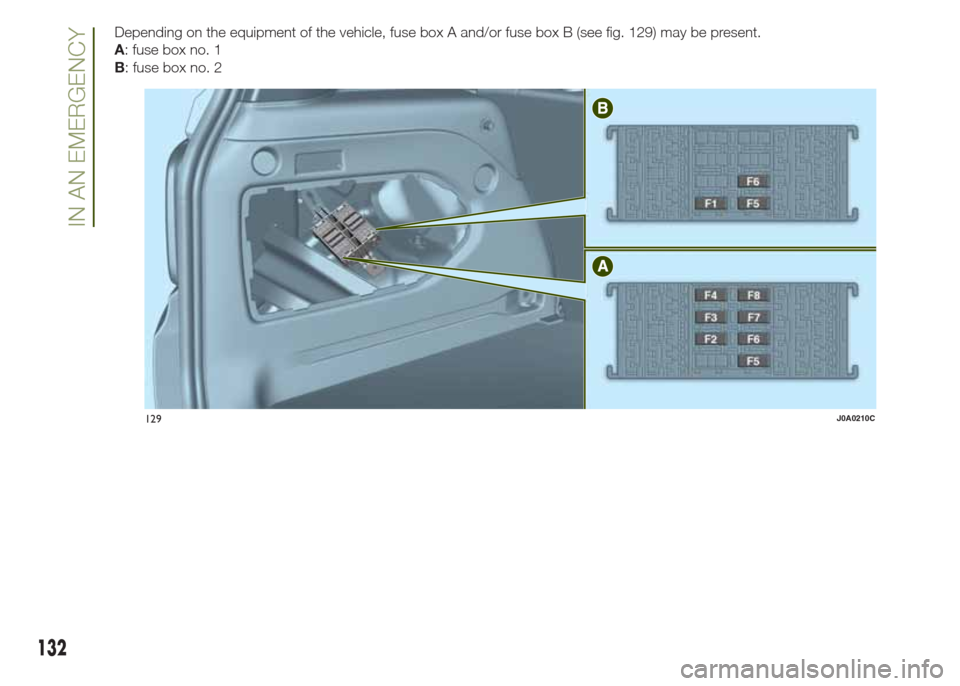 IN AN EMERGENCY

Depending on the equipment of the vehicle, fuse box A and/or fuse box B (see fig. 129) may be present.
A: fuse box no. 1
B: fuse box no. 2

B
F6
F1
F5

A
F4
F8
F3
F7
F2
F6
F5

129
J0A0210C

132

carmanualsonline.info